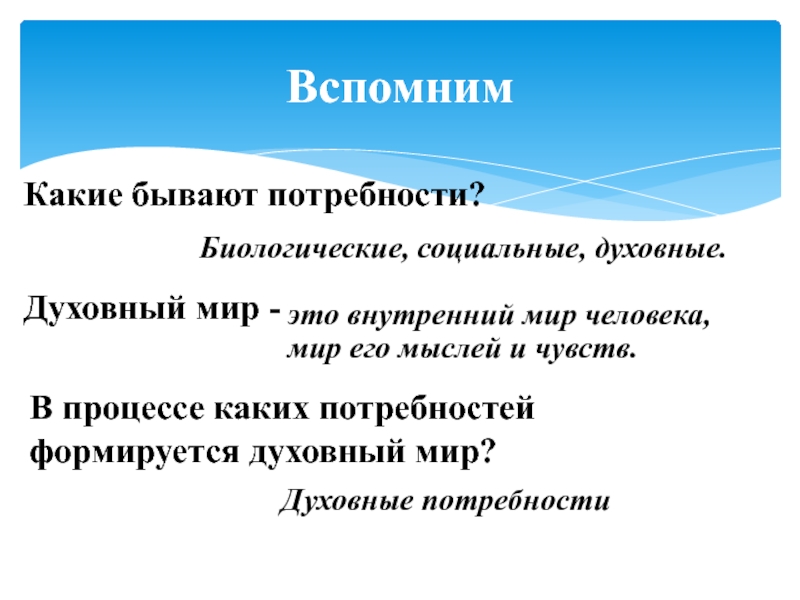 Вспомним

Какие бывают потребности?

Биологические, социальные, духовные.

Духовный мир - это внутренний мир человека, мир его мыслей и чувств.

В процессе каких потребностей формируется духовный мир?

Духовные потребности